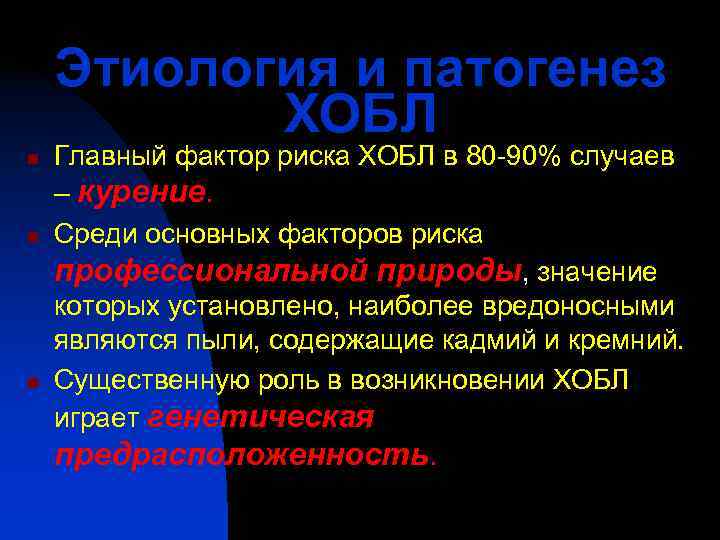 Этиология и патогенез ХОБЛ

Главный фактор риска ХОБЛ в 80-90% случаев – курение.

Среди основных факторов риска профессиональной природы, значение которых установлено, наиболее вредоносными являются пыли, содержащие кадмий и кремний.

Существенную роль в возникновении ХОБЛ играет генетическая предрасположенность.